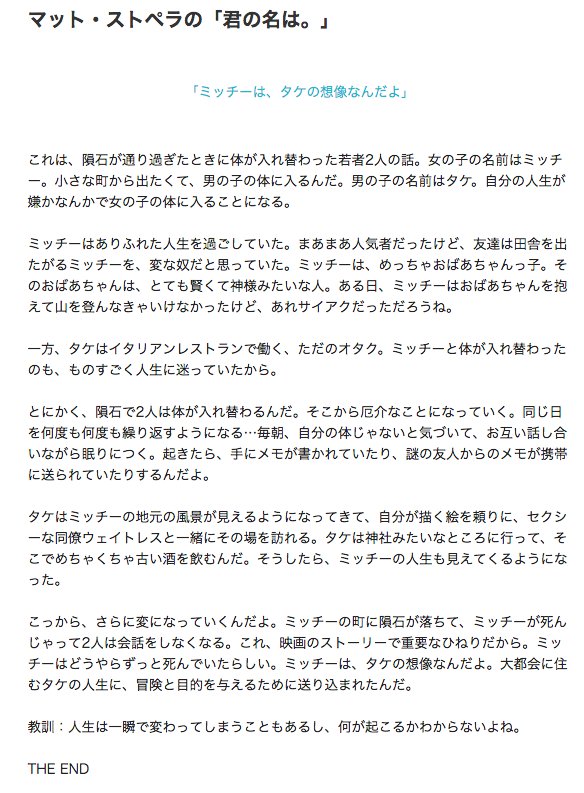 マット・ストペラの「君の名は。」

「ミッチーは、タケの想像なんだよ」

これは、隕石が通り過ぎたときに体が入れ替わった若者2人の話。女の子の名前はミッチー。小さな町から出たくて、男の子の体に入るんだ。男の子の名前はタケ。自分の人生が嫌かなんかで女の子の体に入ることになる。

ミッチーはありふれた人生を過ごしていた。まあまあ人気者だったけど、友達は田舎を出たがるミッチーを、変な奴だと思っていた。ミッチーは、めっちゃおばあちゃんっ子。そのおばあちゃんは、とても賢くて神様みたいな人。ある日、ミッチーはおばあちゃんを抱えて山を登んなきゃいけなかったけど、あれサイアクだっただろうね。

一方、タケはイタリアンレストランで働く、ただのオタク。ミッチーと体が入れ替わったのも、ものすごく人生に迷っていたから。

とにかく、隕石で2人は体が入れ替わるんだ。そこから厄介なことになっていく。同じ日を何度も何度も繰り返すようになる…毎朝、自分の体じゃないと気づいて、お互い話し合いながら眠りにつく。起きたら、手にメモが書かれていたり、謎の友人からのメモが携帯に送られていたりするんだよ。

タケはミッチーの地元の風景が見えるようになってきて、自分が描く絵を頼りに、セクシーな同僚ウェイトレスと一緒にその場を訪れる。タケは神社みたいなところに行って、そこでめちゃくちゃ古い酒を飲むんだ。そうしたら、ミッチーの人生も見えてくるようになった。

こっから、さらに変になっていくんだよ。ミッチーの町に隕石が落ちて、ミッチーが死んじゃって2人は会話をしなくなる。これ、映画のストーリーで重要なひねりだから。ミッチーはどうやらずっと死んでいたらしい。ミッチーは、タケの想像なんだよ。大都会に住むタケの人生に、冒険と目的を与えるために送り込まれたんだ。

教訓：人生は一瞬で変わってしまうこともあるし、何が起こるかわからないよね。

THE END